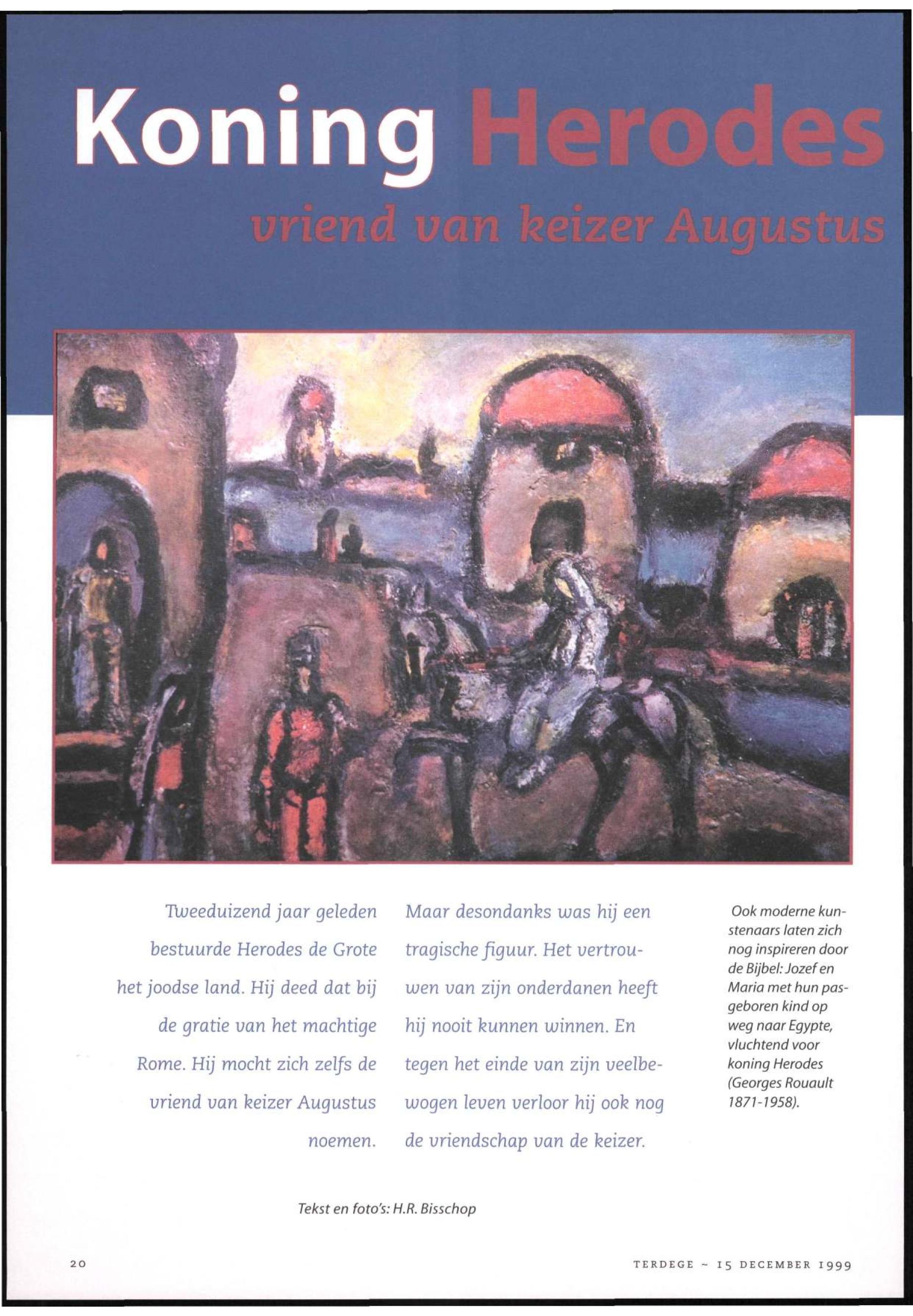 Koning Herodes

vriend van keizer Augustus

Tweeduizend jaar geleden bestuurde Herodes de Grote het joodse land. Hij deed dat bij de gratie van het machtige Rome. Hij mocht zich zelfs de vriend van keizer Augustus noemen.

Maar desondanks was hij een tragische figuur. Het vertrouwen van zijn onderdanen heeft hij nooit kunnen winnen. En tegen het einde van zijn veelbewogen leven verloor hij ook nog de vriendschap van de keizer.

Ook moderne kunstenaars laten zich nog inspireren door de Bijbel: Jozef en Maria met hun pasgeboren kind op weg naar Egypte, vluchtend voor koning Herodes (Georges Rouault 1871-1958).

Tekst en foto's: H.R. Bisschop

20

TERDEGE ~ 15 DECEMBER 1999